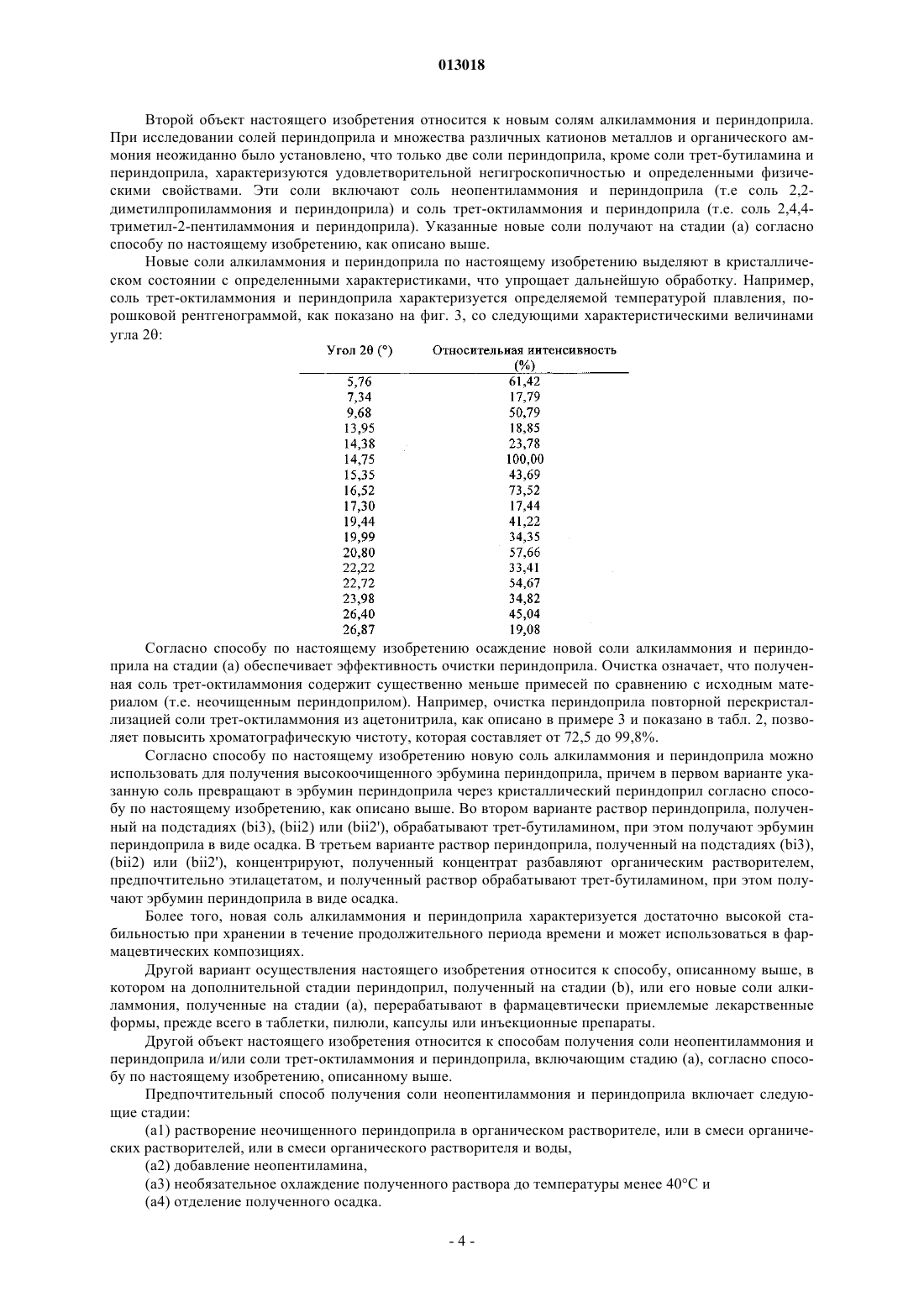 013018

Второй объект настоящего изобретения относится к новым солям алкиламмония и периндоприла. При исследовании солей периндоприла и множества различных катионов металлов и органического аммония неожиданно было установлено, что только две соли периндоприла, кроме соли трет-бутиламина и периндоприла, характеризуются удовлетворительной негигроскопичностью и определенными физическими свойствами. Эти соли включают соль неопентиламмония и периндоприла (т.е соль 2,2-диметилпропиламмония и периндоприла) и соль трет-октиламмония и периндоприла (т.е. соль 2,4,4-триметил-2-пентиламмония и периндоприла). Указанные новые соли получают на стадии (а) согласно способу по настоящему изобретению, как описано выше.

Новые соли алкиламмония и периндоприла по настоящему изобретению выделяют в кристаллическом состоянии с определенными характеристиками, что упрощает дальнейшую обработку. Например, соль трет-октиламмония и периндоприла характеризуется определяемой температурой плавления, порошковой рентгенограммой, как показано на фиг. 3, со следующими характеристическими величинами угла 2θ:

| Угол 2θ (°) | Относительная интенсивность (%) |
|---|---|
| 5,76 | 61,42 |
| 7,34 | 17,79 |
| 9,68 | 50,79 |
| 13,95 | 18,85 |
| 14,38 | 23,78 |
| 14,75 | 100,00 |
| 15,35 | 43,69 |
| 16,52 | 73,52 |
| 17,30 | 17,44 |
| 19,44 | 41,22 |
| 19,99 | 34,35 |
| 20,80 | 57,66 |
| 22,22 | 33,41 |
| 22,72 | 54,67 |
| 23,98 | 34,82 |
| 26,40 | 45,04 |
| 26,87 | 19,08 |

Согласно способу по настоящему изобретению осаждение новой соли алкиламмония и периндоприла на стадии (а) обеспечивает эффективность очистки периндоприла. Очистка означает, что полученная соль трет-октиламмония содержит существенно меньше примесей по сравнению с исходным материалом (т.е. неочищенным периндоприлом). Например, очистка периндоприла повторной перекристаллизацией соли трет-октиламмония из ацетонитрила, как описано в примере 3 и показано в табл. 2, позволяет повысить хроматографическую чистоту, которая составляет от 72,5 до 99,8%.

Согласно способу по настоящему изобретению новую соль алкиламмония и периндоприла можно использовать для получения высокоочищенного эрбумина периндоприла, причем в первом варианте указанную соль превращают в эрбумин периндоприла через кристаллический периндоприл согласно способу по настоящему изобретению, как описано выше. Во втором варианте раствор периндоприла, полученный на подстадиях (bi3), (bii2) или (bii2'), обрабатывают трет-бутиламином, при этом получают эрбумин периндоприла в виде осадка. В третьем варианте раствор периндоприла, полученный на подстадиях (bi3), (bii2) или (bii2'), концентрируют, полученный концентрат разбавляют органическим растворителем, предпочтительно этилацетатом, и полученный раствор обрабатывают трет-бутиламином, при этом получают эрбумин периндоприла в виде осадка.

Более того, новая соль алкиламмония и периндоприла характеризуется достаточно высокой стабильностью при хранении в течение продолжительного периода времени и может использоваться в фармацевтических композициях.

Другой вариант осуществления настоящего изобретения относится к способу, описанному выше, в котором на дополнительной стадии периндоприл, полученный на стадии (b), или его новые соли алкиламмония, полученные на стадии (а), перерабатывают в фармацевтически приемлемые лекарственные формы, прежде всего в таблетки, пилюли, капсулы или инъекционные препараты.

Другой объект настоящего изобретения относится к способам получения соли неопентиламмония и периндоприла и/или соли трет-октиламмония и периндоприла, включающим стадию (а), согласно способу по настоящему изобретению, описанному выше.

Предпочтительный способ получения соли неопентиламмония и периндоприла включает следующие стадии:

(а1) растворение неочищенного периндоприла в органическом растворителе, или в смеси органических растворителей, или в смеси органического растворителя и воды,

(а2) добавление неопентиламина,

(а3) необязательное охлаждение полученного раствора до температуры менее 40°С и

(а4) отделение полученного осадка.

- 4 -